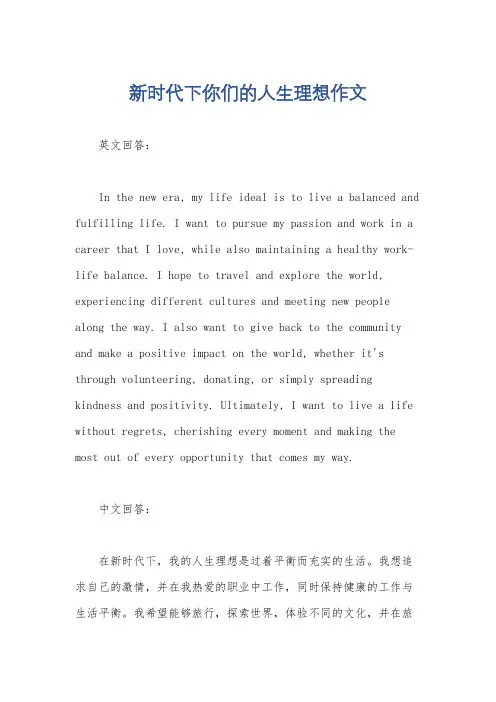 新时代下你们的人生理想作文

英文回答：

In the new era, my life ideal is to live a balanced and fulfilling life. I want to pursue my passion and work in a career that I love, while also maintaining a healthy work-life balance. I hope to travel and explore the world, experiencing different cultures and meeting new people along the way. I also want to give back to the community and make a positive impact on the world, whether it's through volunteering, donating, or simply spreading kindness and positivity. Ultimately, I want to live a life without regrets, cherishing every moment and making the most out of every opportunity that comes my way.

中文回答：

在新时代下，我的人生理想是过着平衡而充实的生活。我想追求自己的激情，并在我热爱的职业中工作，同时保持健康的工作与生活平衡。我希望能够旅行，探索世界，体验不同的文化，并在旅